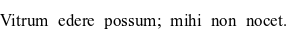 Vitrum edere possum; mihi non nocet.